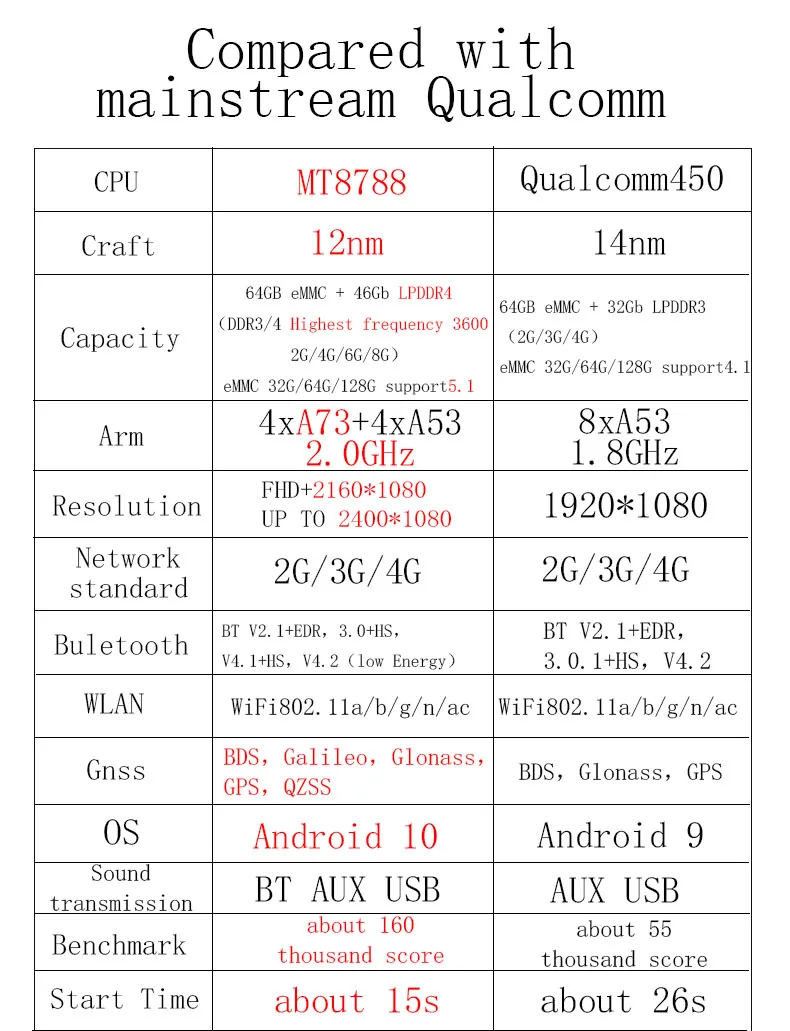 Compared with mainstream Qualcomm

| CPU | MT8788 | Qualcomm450 |
|---|---|---|
| Craft | 12nm | 14nm |
| Capacity | 64GB eMMC + 46Gb LPDDR4 (DDR3/4 Highest frequency 3600 2G/4G/6G/8G) eMMC 32G/64G/128G support5.1 | 64GB eMMC + 32Gb LPDDR3 (2G/3G/4G) eMMC 32G/64G/128G support4.1 |
| Arm | 4xA73+4xA53 2.0GHz | 8xA53 1.8GHz |
| Resolution | FHD+2160*1080 UP TO 2400*1080 | 1920*1080 |
| Network standard | 2G/3G/4G | 2G/3G/4G |
| Buletooth | BT V2.1+EDR, 3.0+HS, V4.1+HS, V4.2 (low Energy) | BT V2.1+EDR, 3.0.1+HS, V4.2 |
| WLAN | WiFi802.11a/b/g/n/ac | WiFi802.11a/b/g/n/ac |
| Gnss | BDS, Galileo, Glonass, GPS, QZSS | BDS, Glonass, GPS |
| OS | Android 10 | Android 9 |
| Sound transmission | BT AUX USB | AUX USB |
| Benchmark | about 160 thousand score | about 55 thousand score |
| Start Time | about 15s | about 26s |